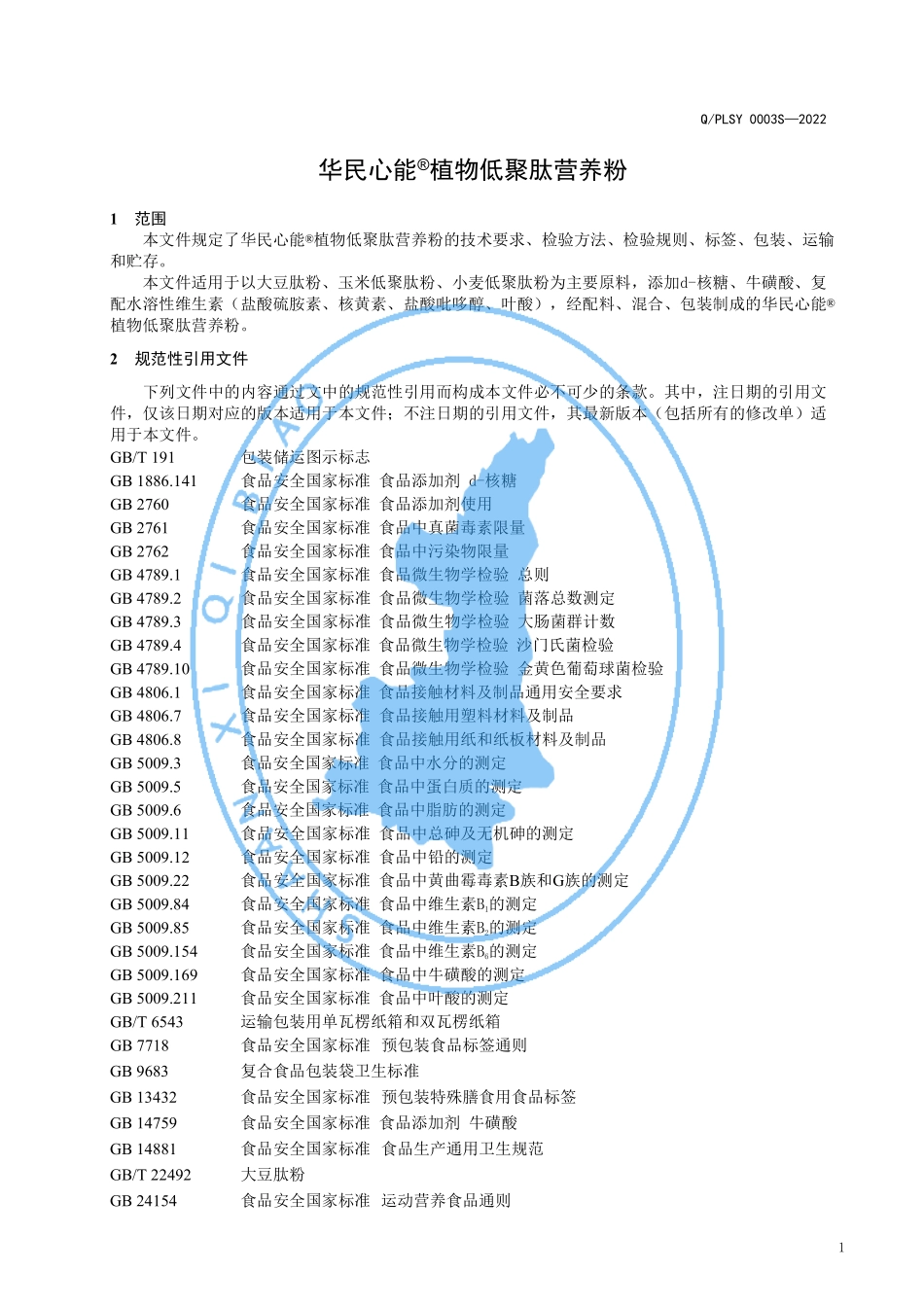 Q/PLSY 0003S—2022

华民心能®植物低聚肽营养粉

1 范围

本文件规定了华民心能®植物低聚肽营养粉的技术要求、检验方法、检验规则、标签、包装、运输和贮存。

本文件适用于以大豆肽粉、玉米低聚肽粉、小麦低聚肽粉为主要原料，添加d-核糖、牛磺酸、复配水溶性维生素（盐酸硫胺素、核黄素、盐酸吡哆醇、叶酸），经配料、混合、包装制成的华民心能®植物低聚肽营养粉。

2 规范性引用文件

下列文件中的内容通过文中的规范性引用而构成本文件必不可少的条款。其中，注日期的引用文件，仅该日期对应的版本适用于本文件；不注日期的引用文件，其最新版本（包括所有的修改单）适用于本文件。

GB/T 191 包装储运图示标志
GB 1886.141 食品安全国家标准 食品添加剂 d-核糖
GB 2760 食品安全国家标准 食品添加剂使用
GB 2761 食品安全国家标准 食品中真菌毒素限量
GB 2762 食品安全国家标准 食品中污染物限量
GB 4789.1 食品安全国家标准 食品微生物学检验 总则
GB 4789.2 食品安全国家标准 食品微生物学检验 菌落总数测定
GB 4789.3 食品安全国家标准 食品微生物学检验 大肠菌群计数
GB 4789.4 食品安全国家标准 食品微生物学检验 沙门氏菌检验
GB 4789.10 食品安全国家标准 食品微生物学检验 金黄色葡萄球菌检验
GB 4806.1 食品安全国家标准 食品接触材料及制品通用安全要求
GB 4806.7 食品安全国家标准 食品接触用塑料材料及制品
GB 4806.8 食品安全国家标准 食品接触用纸和纸板材料及制品
GB 5009.3 食品安全国家标准 食品中水分的测定
GB 5009.5 食品安全国家标准 食品中蛋白质的测定
GB 5009.6 食品安全国家标准 食品中脂肪的测定
GB 5009.11 食品安全国家标准 食品中总砷及无机砷的测定
GB 5009.12 食品安全国家标准 食品中铅的测定
GB 5009.22 食品安全国家标准 食品中黄曲霉毒素B族和G族的测定
GB 5009.84 食品安全国家标准 食品中维生素$B_1$的测定
GB 5009.85 食品安全国家标准 食品中维生素$B_2$的测定
GB 5009.154 食品安全国家标准 食品中维生素$B_6$的测定
GB 5009.169 食品安全国家标准 食品中牛磺酸的测定
GB 5009.211 食品安全国家标准 食品中叶酸的测定
GB/T 6543 运输包装用单瓦楞纸箱和双瓦楞纸箱
GB 7718 食品安全国家标准 预包装食品标签通则
GB 9683 复合食品包装袋卫生标准
GB 13432 食品安全国家标准 预包装特殊膳食用食品标签
GB 14759 食品安全国家标准 食品添加剂 牛磺酸
GB 14881 食品安全国家标准 食品生产通用卫生规范
GB/T 22492 大豆肽粉
GB 24154 食品安全国家标准 运动营养食品通则

1